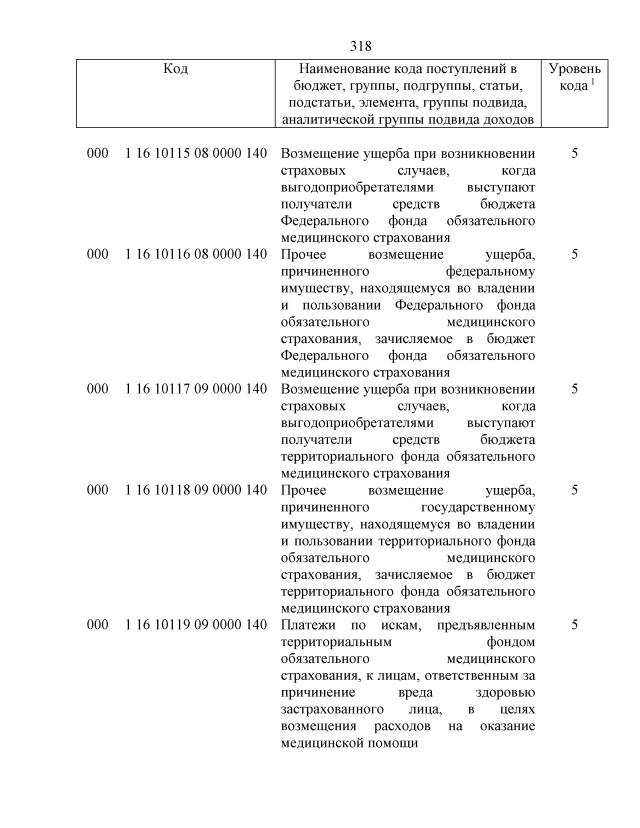 318

| Код | Наименование кода поступлений в бюджет, группы, подгруппы, статьи, подстатьи, элемента, группы подвида, аналитической группы подвида доходов | Уровень кода $^1$ |
|---|---|---|
| 000 1 16 10115 08 0000 140 | Возмещение ущерба при возникновении страховых случаев, когда выгодоприобретателями выступают получатели средств бюджета Федерального фонда обязательного медицинского страхования | 5 |
| 000 1 16 10116 08 0000 140 | Прочее возмещение ущерба, причиненного федеральному имуществу, находящемуся во владении и пользовании Федерального фонда обязательного медицинского страхования, зачисляемое в бюджет Федерального фонда обязательного медицинского страхования | 5 |
| 000 1 16 10117 09 0000 140 | Возмещение ущерба при возникновении страховых случаев, когда выгодоприобретателями выступают получатели средств бюджета территориального фонда обязательного медицинского страхования | 5 |
| 000 1 16 10118 09 0000 140 | Прочее возмещение ущерба, причиненного государственному имуществу, находящемуся во владении и пользовании территориального фонда обязательного медицинского страхования, зачисляемое в бюджет территориального фонда обязательного медицинского страхования | 5 |
| 000 1 16 10119 09 0000 140 | Платежи по искам, предъявленным территориальным фондом обязательного медицинского страхования, к лицам, ответственным за причинение вреда здоровью застрахованного лица, в целях возмещения расходов на оказание медицинской помощи | 5 |